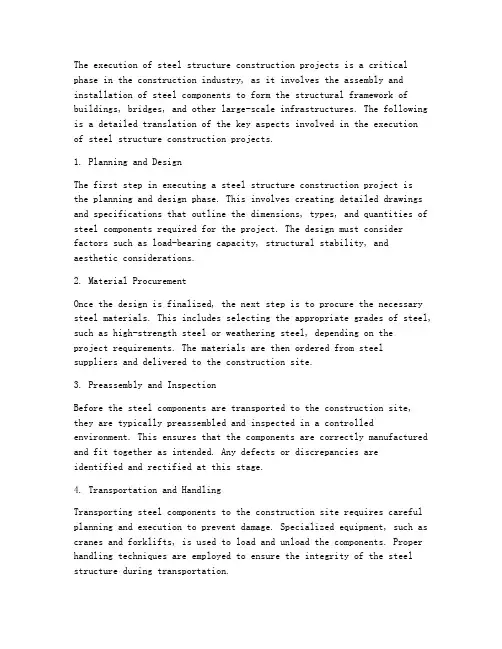 The execution of steel structure construction projects is a critical phase in the construction industry, as it involves the assembly and installation of steel components to form the structural framework of buildings, bridges, and other large-scale infrastructures. The following is a detailed translation of the key aspects involved in the execution of steel structure construction projects.

1. Planning and Design

The first step in executing a steel structure construction project is the planning and design phase. This involves creating detailed drawings and specifications that outline the dimensions, types, and quantities of steel components required for the project. The design must consider factors such as load-bearing capacity, structural stability, and aesthetic considerations.

2. Material Procurement

Once the design is finalized, the next step is to procure the necessary steel materials. This includes selecting the appropriate grades of steel, such as high-strength steel or weathering steel, depending on the project requirements. The materials are then ordered from steel suppliers and delivered to the construction site.

3. Preassembly and Inspection

Before the steel components are transported to the construction site, they are typically preassembled and inspected in a controlled environment. This ensures that the components are correctly manufactured and fit together as intended. Any defects or discrepancies are identified and rectified at this stage.

4. Transportation and Handling

Transporting steel components to the construction site requires careful planning and execution to prevent damage. Specialized equipment, such as cranes and forklifts, is used to load and unload the components. Proper handling techniques are employed to ensure the integrity of the steel structure during transportation.